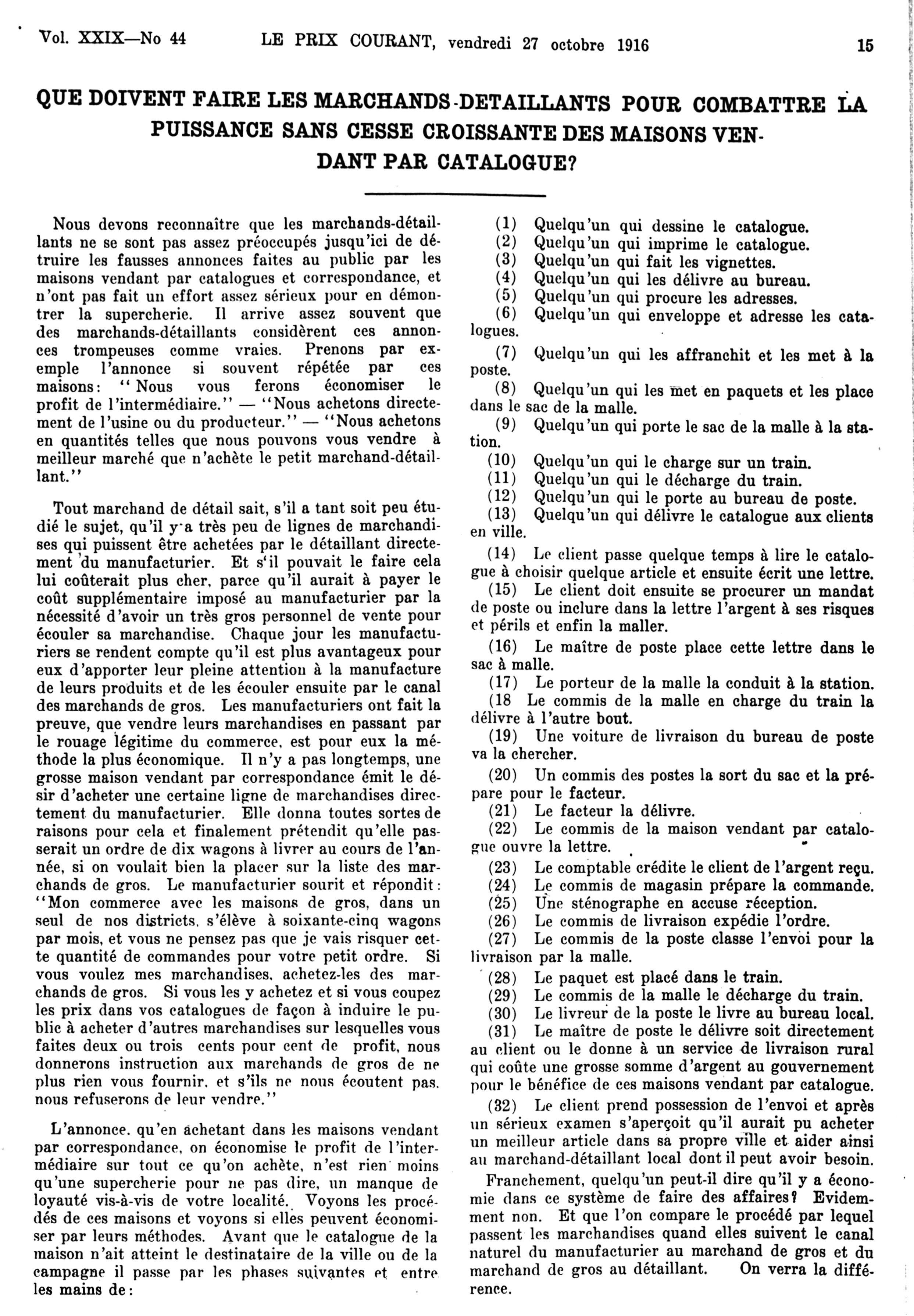 Vol. XXIX—No 44 LE PRIX COURANT, vendredi 27 octobre 1916 15

QUE DOIVENT FAIRE LES MARCHANDS-DETAILLANTS POUR COMBATTRE LA PUISSANCE SANS CESSE CROISSANTE DES MAISONS VENDANT PAR CATALOGUE?

Nous devons reconnaître que les marchands-détaillants ne se sont pas assez préoccupés jusqu'ici de détruire les fausses annonces faites au public par les maisons vendant par catalogues et correspondance, et n'ont pas fait un effort assez sérieux pour en démontrer la supercherie. Il arrive assez souvent que des marchands-détaillants considèrent ces annonces trompeuses comme vraies. Prenons par exemple l'annonce si souvent répétée par ces maisons: "Nous vous ferons économiser le profit de l'intermédiaire." — "Nous achetons directement de l'usine ou du producteur." — "Nous achetons en quantités telles que nous pouvons vous vendre à meilleur marché que n'achète le petit marchand-détaillant."

Tout marchand de détail sait, s'il a tant soit peu étudié le sujet, qu'il y a très peu de lignes de marchandises qui puissent être achetées par le détaillant directement du manufacturier. Et s'il pouvait le faire cela lui coûterait plus cher, parce qu'il aurait à payer le coût supplémentaire imposé au manufacturier par la nécessité d'avoir un très gros personnel de vente pour écouler sa marchandise. Chaque jour les manufacturiers se rendent compte qu'il est plus avantageux pour eux d'apporter leur pleine attention à la manufacture de leurs produits et de les écouler ensuite par le canal des marchands de gros. Les manufacturiers ont fait la preuve, que vendre leurs marchandises en passant par le rouage légitime du commerce, est pour eux la méthode la plus économique. Il n'y a pas longtemps, une grosse maison vendant par correspondance émit le désir d'acheter une certaine ligne de marchandises directement du manufacturier. Elle donna toutes sortes de raisons pour cela et finalement prétendit qu'elle passerait un ordre de dix wagons à livrer au cours de l'année, si on voulait bien la placer sur la liste des marchands de gros. Le manufacturier sourit et répondit: "Mon commerce avec les maisons de gros, dans un seul de nos districts, s'élève à soixante-cinq wagons par mois, et vous ne pensez pas que je vais risquer cette quantité de commandes pour votre petit ordre. Si vous voulez mes marchandises, achetez-les des marchands de gros. Si vous les y achetez et si vous coupez les prix dans vos catalogues de façon à induire le public à acheter d'autres marchandises sur lesquelles vous faites deux ou trois cents pour cent de profit, nous donnerons instruction aux marchands de gros de ne plus rien vous fournir, et s'ils ne nous écoutent pas, nous refuserons de leur vendre."

L'annonce, qu'en achetant dans les maisons vendant par correspondance, on économise le profit de l'intermédiaire sur tout ce qu'on achète, n'est rien moins qu'une supercherie pour ne pas dire, un manque de loyauté vis-à-vis de votre localité. Voyons les procédés de ces maisons et voyons si elles peuvent économiser par leurs méthodes. Avant que le catalogue de la maison n'ait atteint le destinataire de la ville ou de la campagne il passe par les phases suivantes et entre les mains de:

(1) Quelqu'un qui dessine le catalogue.
(2) Quelqu'un qui imprime le catalogue.
(3) Quelqu'un qui fait les vignettes.
(4) Quelqu'un qui les délivre au bureau.
(5) Quelqu'un qui procure les adresses.
(6) Quelqu'un qui enveloppe et adresse les catalogues.
(7) Quelqu'un qui les affranchit et les met à la poste.
(8) Quelqu'un qui les met en paquets et les place dans le sac de la malle.
(9) Quelqu'un qui porte le sac de la malle à la station.
(10) Quelqu'un qui le charge sur un train.
(11) Quelqu'un qui le décharge du train.
(12) Quelqu'un qui le porte au bureau de poste.
(13) Quelqu'un qui délivre le catalogue aux clients en ville.
(14) Le client passe quelque temps à lire le catalogue à choisir quelque article et ensuite écrit une lettre.
(15) Le client doit ensuite se procurer un mandat de poste ou inclure dans la lettre l'argent à ses risques et périls et enfin la maller.
(16) Le maître de poste place cette lettre dans le sac à malle.
(17) Le porteur de la malle la conduit à la station.
(18 Le commis de la malle en charge du train la délivre à l'autre bout.
(19) Une voiture de livraison du bureau de poste va la chercher.
(20) Un commis des postes la sort du sac et la prépare pour le facteur.
(21) Le facteur la délivre.
(22) Le commis de la maison vendant par catalogue ouvre la lettre.
(23) Le comptable crédite le client de l'argent reçu.
(24) Le commis de magasin prépare la commande.
(25) Une sténographe en accuse réception.
(26) Le commis de livraison expédie l'ordre.
(27) Le commis de la poste classe l'envoi pour la livraison par la malle.
(28) Le paquet est placé dans le train.
(29) Le commis de la malle le décharge du train.
(30) Le livreur de la poste le livre au bureau local.
(31) Le maître de poste le délivre soit directement au client ou le donne à un service de livraison rural qui coûte une grosse somme d'argent au gouvernement pour le bénéfice de ces maisons vendant par catalogue.
(32) Le client prend possession de l'envoi et après un sérieux examen s'aperçoit qu'il aurait pu acheter un meilleur article dans sa propre ville et aider ainsi au marchand-détaillant local dont il peut avoir besoin.

Franchement, quelqu'un peut-il dire qu'il y a économie dans ce système de faire des affaires? Evidemment non. Et que l'on compare le procédé par lequel passent les marchandises quand elles suivent le canal naturel du manufacturier au marchand de gros et du marchand de gros au détaillant. On verra la différence.